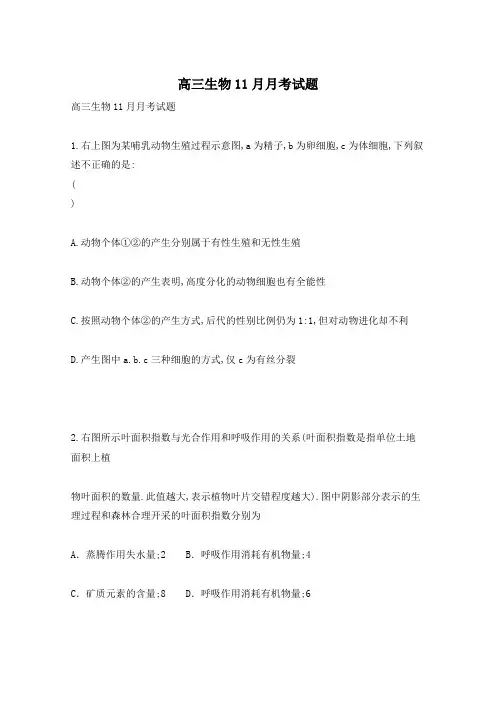 高三生物11月月考试题

高三生物11月月考试题

1.右上图为某哺乳动物生殖过程示意图,a为精子,b为卵细胞,c为体细胞,下列叙述不正确的是:
(
)

A.动物个体①②的产生分别属于有性生殖和无性生殖

B.动物个体②的产生表明,高度分化的动物细胞也有全能性

C.按照动物个体②的产生方式,后代的性别比例仍为1:1,但对动物进化却不利

D.产生图中a.b.c三种细胞的方式,仅c为有丝分裂

2.右图所示叶面积指数与光合作用和呼吸作用的关系(叶面积指数是指单位土地面积上植

物叶面积的数量.此值越大,表示植物叶片交错程度越大).图中阴影部分表示的生理过程和森林合理开采的叶面积指数分别为

A. 蒸腾作用失水量;2　　B. 呼吸作用消耗有机物量;4

C. 矿质元素的含量;8　　D. 呼吸作用消耗有机物量;6